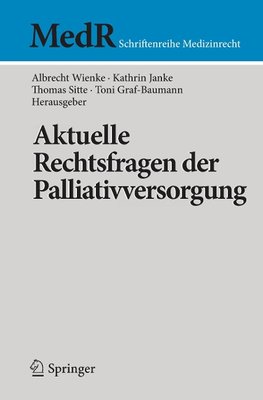 MedR Schriftenreihe Medizinrecht

Albrecht Wienke · Kathrin Janke
Thomas Sitte · Toni Graf-Baumann
Herausgeber

Aktuelle
Rechtsfragen der
Palliativversorgung

Springer